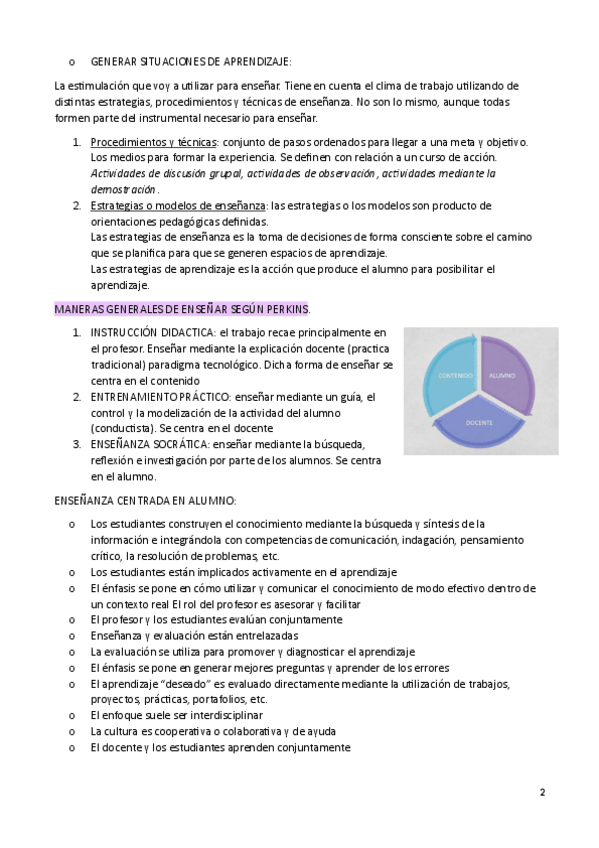 o GENERAR SITUACIONES DE APRENDIZAJE:

La estimulación que voy a utilizar para enseñar. Tiene en cuenta el clima de trabajo utilizando de distintas estrategias, procedimientos y técnicas de enseñanza. No son lo mismo, aunque todas formen parte del instrumental necesario para enseñar.

1. Procedimientos y técnicas: conjunto de pasos ordenados para llegar a una meta y objetivo. Los medios para formar la experiencia. Se definen con relación a un curso de acción. Actividades de discusión grupal, actividades de observación, actividades mediante la demostración.
2. Estrategias o modelos de enseñanza: las estrategias o los modelos son producto de orientaciones pedagógicas definidas.
Las estrategias de enseñanza es la toma de decisiones de forma consciente sobre el camino que se planifica para que se generen espacios de aprendizaje.
Las estrategias de aprendizaje es la acción que produce el alumno para posibilitar el aprendizaje.

MANERAS GENERALES DE ENSEÑAR SEGÚN PERKINS.

1. INSTRUCCIÓN DIDACTICA: el trabajo recae principalmente en el profesor. Enseñar mediante la explicación docente (practica tradicional) paradigma tecnológico. Dicha forma de enseñar se centra en el contenido
2. ENTRENAMIENTO PRÁCTICO: enseñar mediante un guía, el control y la modelización de la actividad del alumno (conductista). Se centra en el docente
3. ENSEÑANZA SOCRÁTICA: enseñar mediante la búsqueda, reflexión e investigación por parte de los alumnos. Se centra en el alumno.

CONTENIDO
ALUMNO
DOCENTE

ENSEÑANZA CENTRADA EN ALUMNO:

o Los estudiantes construyen el conocimiento mediante la búsqueda y síntesis de la información e integrándola con competencias de comunicación, indagación, pensamiento crítico, la resolución de problemas, etc.
o Los estudiantes están implicados activamente en el aprendizaje
o El énfasis se pone en cómo utilizar y comunicar el conocimiento de modo efectivo dentro de un contexto real El rol del profesor es asesorar y facilitar
o El profesor y los estudiantes evalúan conjuntamente
o Enseñanza y evaluación están entrelazadas
o La evaluación se utiliza para promover y diagnosticar el aprendizaje
o El énfasis se pone en generar mejores preguntas y aprender de los errores
o El aprendizaje “deseado” es evaluado directamente mediante la utilización de trabajos, proyectos, prácticas, portafolios, etc.
o El enfoque suele ser interdisciplinar
o La cultura es cooperativa o colaborativa y de ayuda
o El docente y los estudiantes aprenden conjuntamente

2